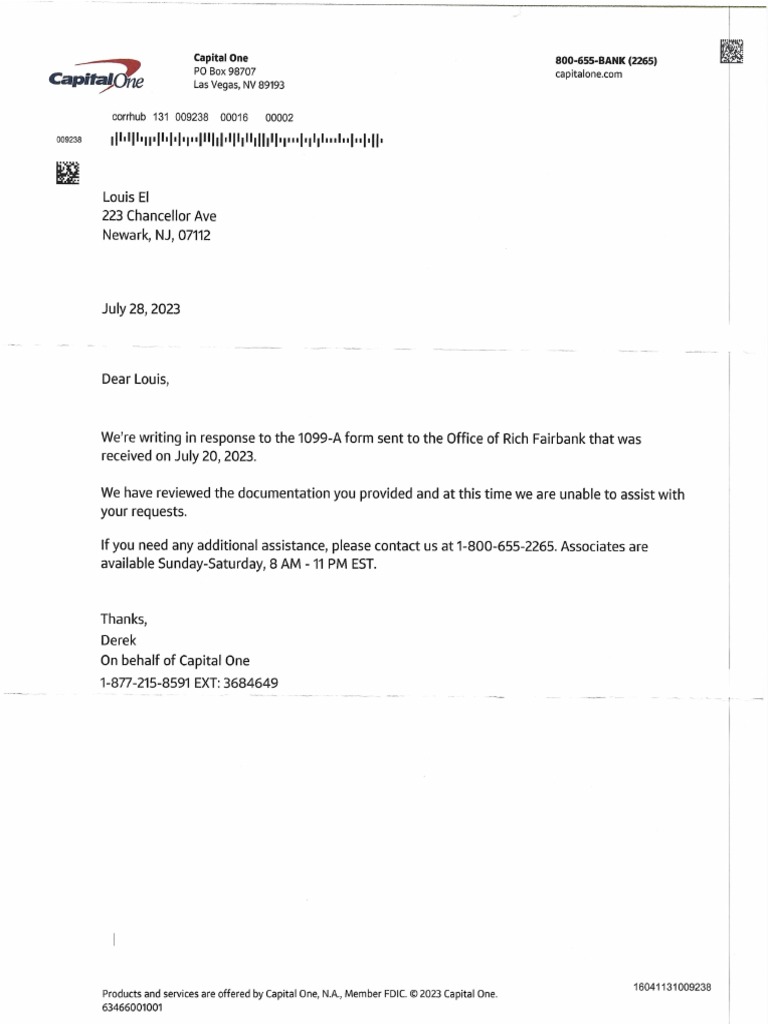 CapitalOne

Capital One
PO Box 98707
Las Vegas, NV 89193

800-655-BANK (2265)
capitalone.com

corrhub 131 009238 00016 00002

009238

Louis El
223 Chancellor Ave
Newark, NJ, 07112

July 28, 2023

Dear Louis,

We're writing in response to the 1099-A form sent to the Office of Rich Fairbank that was received on July 20, 2023.

We have reviewed the documentation you provided and at this time we are unable to assist with your requests.

If you need any additional assistance, please contact us at 1-800-655-2265. Associates are available Sunday-Saturday, 8 AM - 11 PM EST.

Thanks,
Derek
On behalf of Capital One
1-877-215-8591 EXT: 3684649

Products and services are offered by Capital One, N.A., Member FDIC. © 2023 Capital One.
63466001001

16041131009238